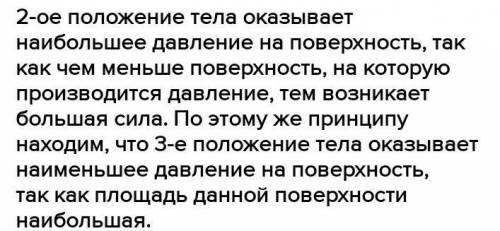 2-ое положение тела оказывает наибольшее давление на поверхность, так как чем меньше поверхность, на которую производится давление, тем возникает большая сила. По этому же принципу находим, что 3-е положение тела оказывает наименьшее давление на поверхность, так как площадь данной поверхности наибольшая.